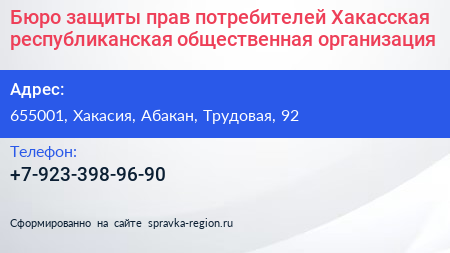 Бюро защиты прав потребителей Хакасская республиканская общественная организация

Адрес:

655001, Хакасия, Абакан, Трудовая, 92

Телефон:

+7-923-398-96-90

Сформированно на сайте spravka-region.ru